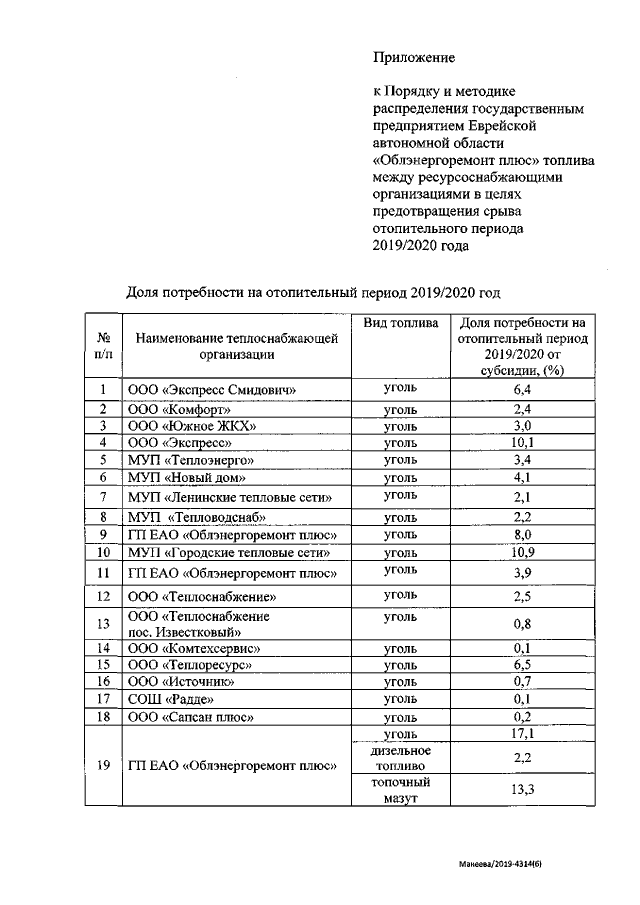 Приложение

к Порядку и методике распределения государственным предприятием Еврейской автономной области «Облэнергоремонт плюс» топлива между ресурсоснабжающими организациями в целях предотвращения срыва отопительного периода 2019/2020 года

Доля потребности на отопительный период 2019/2020 год

| № п/п | Наименование теплоснабжающей организации | Вид топлива | Доля потребности на отопительный период 2019/2020 от субсидии, (%) |
|---|---|---|---|
| 1 | ООО «Экспресс Смидович» | уголь | 6,4 |
| 2 | ООО «Комфорт» | уголь | 2,4 |
| 3 | ООО «Южное ЖКХ» | уголь | 3,0 |
| 4 | ООО «Экспресс» | уголь | 10,1 |
| 5 | МУП «Теплоэнерго» | уголь | 3,4 |
| 6 | МУП «Новый дом» | уголь | 4,1 |
| 7 | МУП «Ленинские тепловые сети» | уголь | 2,1 |
| 8 | МУП «Тепловодснаб» | уголь | 2,2 |
| 9 | ГП ЕАО «Облэнергоремонт плюс» | уголь | 8,0 |
| 10 | МУП «Городские тепловые сети» | уголь | 10,9 |
| 11 | ГП ЕАО «Облэнергоремонт плюс» | уголь | 3,9 |
| 12 | ООО «Теплоснабжение» | уголь | 2,5 |
| 13 | ООО «Теплоснабжение пос. Известковый» | уголь | 0,8 |
| 14 | ООО «Комтехсервис» | уголь | 0,1 |
| 15 | ООО «Теплоресурс» | уголь | 6,5 |
| 16 | ООО «Источник» | уголь | 0,7 |
| 17 | СОШ «Радде» | уголь | 0,1 |
| 18 | ООО «Сапсан плюс» | уголь | 0,2 |
| 19 | ГП ЕАО «Облэнергоремонт плюс» | уголь | 17,1 |
| | | дизельное топливо | 2,2 |
| | | топочный мазут | 13,3 |

Манеева/2019-4314(6)